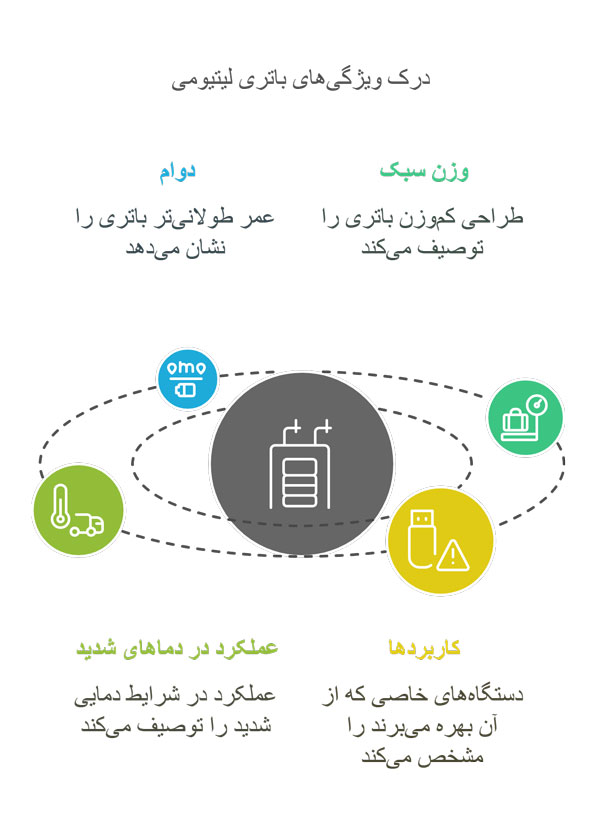 درک ویژگی‌های باتری لیتیومی

وزن سبک

طراحی کم‌وزن باتری را توصیف می‌کند

دوام

عمر طولانی‌تر باتری را نشان می‌دهد

کاربردها

دستگاه‌های خاصی که از آن بهره می‌برند را مشخص می‌کند

عملکرد در دماهای شدید

عملکرد در شرایط دمایی شدید را توصیف می‌کند